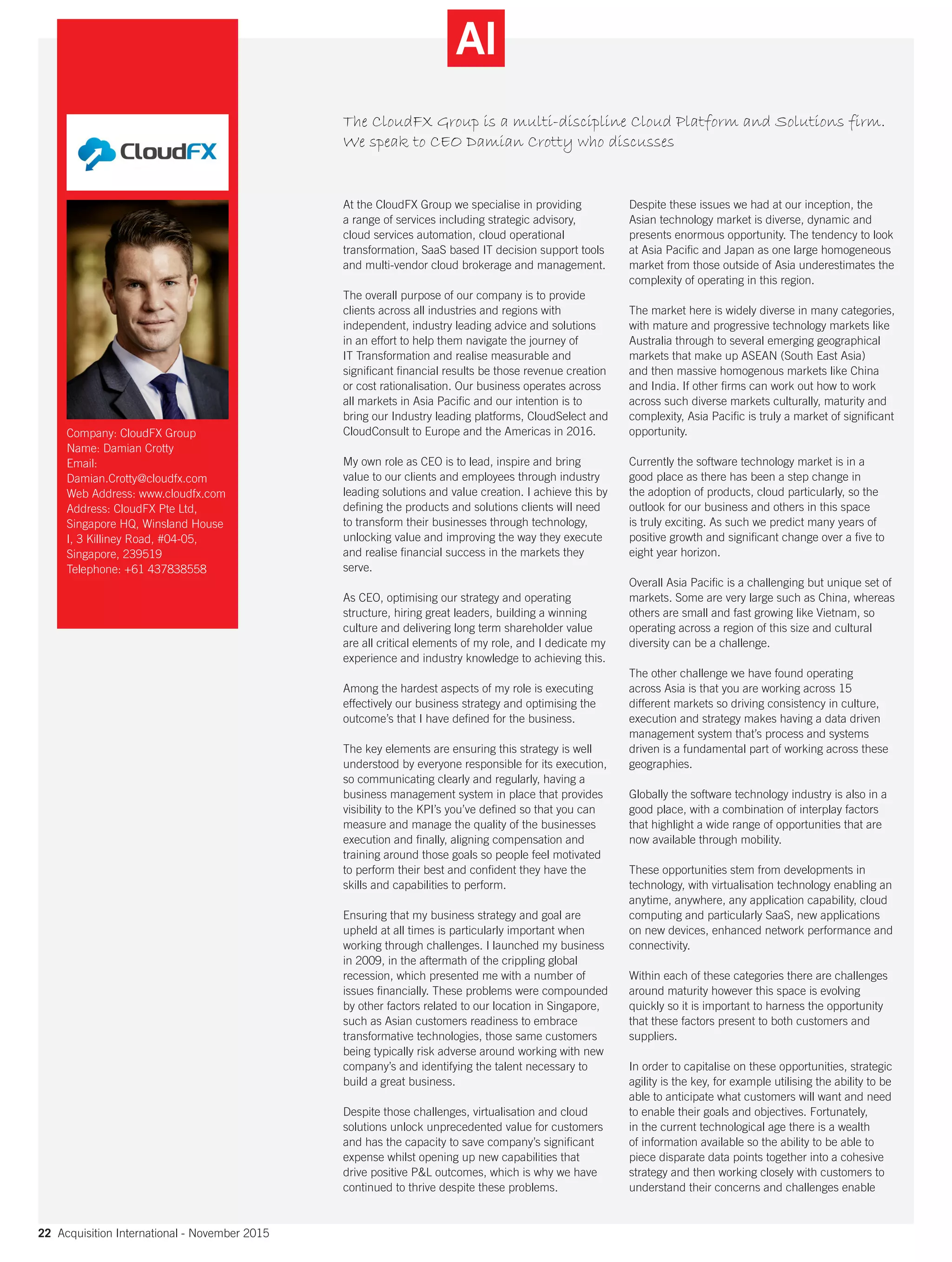 AI

CloudFX

Company: CloudFX Group
Name: Damian Crotty
Email: Damian.Crotty@cloudfx.com
Web Address: www.cloudfx.com
Address: CloudFX Pte Ltd, Singapore HQ, Winsland House I, 3 Killiney Road, #04-05, Singapore, 239519
Telephone: +61 437838558

The CloudFX Group is a multi-discipline Cloud Platform and Solutions firm. We speak to CEO Damian Crotty who discusses

At the CloudFX Group we specialise in providing a range of services including strategic advisory, cloud services automation, cloud operational transformation, SaaS based IT decision support tools and multi-vendor cloud brokerage and management.

The overall purpose of our company is to provide clients across all industries and regions with independent, industry leading advice and solutions in an effort to help them navigate the journey of IT Transformation and realise measurable and significant financial results be those revenue creation or cost rationalisation. Our business operates across all markets in Asia Pacific and our intention is to bring our Industry leading platforms, CloudSelect and CloudConsult to Europe and the Americas in 2016.

My own role as CEO is to lead, inspire and bring value to our clients and employees through industry leading solutions and value creation. I achieve this by defining the products and solutions clients will need to transform their businesses through technology, unlocking value and improving the way they execute and realise financial success in the markets they serve.

As CEO, optimising our strategy and operating structure, hiring great leaders, building a winning culture and delivering long term shareholder value are all critical elements of my role, and I dedicate my experience and industry knowledge to achieving this.

Among the hardest aspects of my role is executing effectively our business strategy and optimising the outcome's that I have defined for the business.

The key elements are ensuring this strategy is well understood by everyone responsible for its execution, so communicating clearly and regularly, having a business management system in place that provides visibility to the KPI's you've defined so that you can measure and manage the quality of the businesses execution and finally, aligning compensation and training around those goals so people feel motivated to perform their best and confident they have the skills and capabilities to perform.

Ensuring that my business strategy and goal are upheld at all times is particularly important when working through challenges. I launched my business in 2009, in the aftermath of the crippling global recession, which presented me with a number of issues financially. These problems were compounded by other factors related to our location in Singapore, such as Asian customers readiness to embrace transformative technologies, those same customers being typically risk adverse around working with new company's and identifying the talent necessary to build a great business.

Despite those challenges, virtualisation and cloud solutions unlock unprecedented value for customers and has the capacity to save company's significant expense whilst opening up new capabilities that drive positive P&L outcomes, which is why we have continued to thrive despite these problems.

Despite these issues we had at our inception, the Asian technology market is diverse, dynamic and presents enormous opportunity. The tendency to look at Asia Pacific and Japan as one large homogeneous market from those outside of Asia underestimates the complexity of operating in this region.

The market here is widely diverse in many categories, with mature and progressive technology markets like Australia through to several emerging geographical markets that make up ASEAN (South East Asia) and then massive homogenous markets like China and India. If other firms can work out how to work across such diverse markets culturally, maturity and complexity, Asia Pacific is truly a market of significant opportunity.

Currently the software technology market is in a good place as there has been a step change in the adoption of products, cloud particularly, so the outlook for our business and others in this space is truly exciting. As such we predict many years of positive growth and significant change over a five to eight year horizon.

Overall Asia Pacific is a challenging but unique set of markets. Some are very large such as China, whereas others are small and fast growing like Vietnam, so operating across a region of this size and cultural diversity can be a challenge.

The other challenge we have found operating across Asia is that you are working across 15 different markets so driving consistency in culture, execution and strategy makes having a data driven management system that's process and systems driven is a fundamental part of working across these geographies.

Globally the software technology industry is also in a good place, with a combination of interplay factors that highlight a wide range of opportunities that are now available through mobility.

These opportunities stem from developments in technology, with virtualisation technology enabling an anytime, anywhere, any application capability, cloud computing and particularly SaaS, new applications on new devices, enhanced network performance and connectivity.

Within each of these categories there are challenges around maturity however this space is evolving quickly so it is important to harness the opportunity that these factors present to both customers and suppliers.

In order to capitalise on these opportunities, strategic agility is the key, for example utilising the ability to be able to anticipate what customers will want and need to enable their goals and objectives. Fortunately, in the current technological age there is a wealth of information available so the ability to be able to piece disparate data points together into a cohesive strategy and then working closely with customers to understand their concerns and challenges enable

22 Acquisition International - November 2015